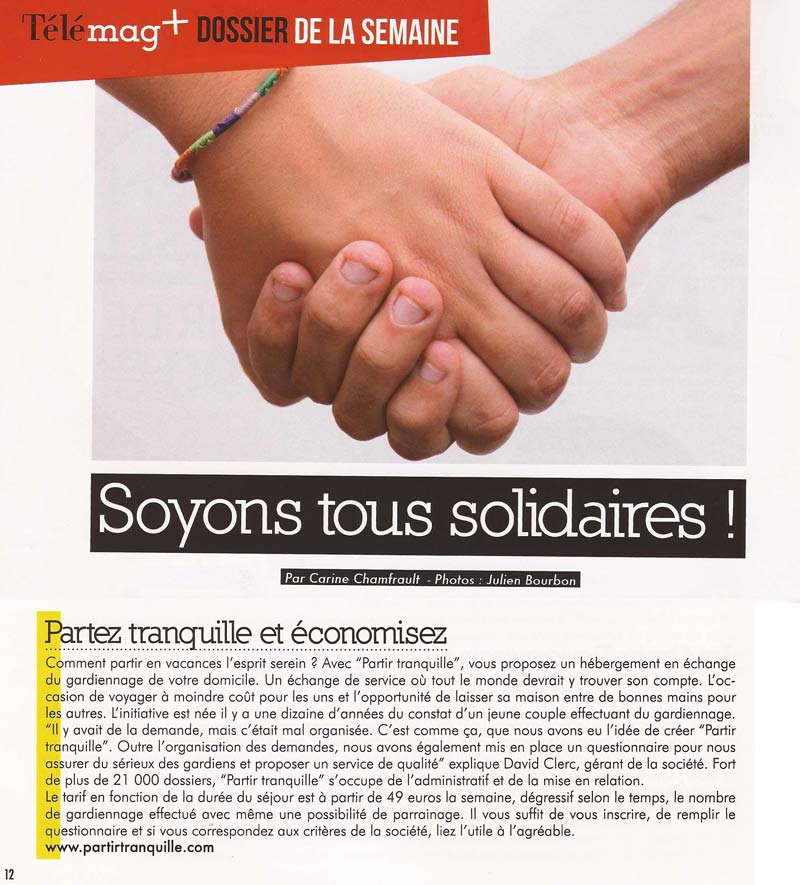 Télémag+ DOSSIER DE LA SEMAINE

Soyons tous solidaires !

Par Carine Chamfrault - Photos : Julien Bourbon

Partez tranquille et économisez

Comment partir en vacances l'esprit serein ? Avec "Partir tranquille", vous proposez un hébergement en échange du gardiennage de votre domicile. Un échange de service où tout le monde devrait y trouver son compte. L'occasion de voyager à moindre coût pour les uns et l'opportunité de laisser sa maison entre de bonnes mains pour les autres. L'initiative est née il y a une dizaine d'années du constat d'un jeune couple effectuant du gardiennage. "Il y avait de la demande, mais c'était mal organisée. C'est comme ça, que nous avons eu l'idée de créer "Partir tranquille". Outre l'organisation des demandes, nous avons également mis en place un questionnaire pour nous assurer du sérieux des gardiens et proposer un service de qualité" explique David Clerc, gérant de la société. Fort de plus de 21 000 dossiers, "Partir tranquille" s'occupe de l'administratif et de la mise en relation.
Le tarif en fonction de la durée du séjour est à partir de 49 euros la semaine, dégressif selon le temps, le nombre de gardiennage effectué avec même une possibilité de parrainage. Il vous suffit de vous inscrire, de remplir le questionnaire et si vous correspondez aux critères de la société, liez l'utile à l'agréable.
www.partirtranquille.com

12